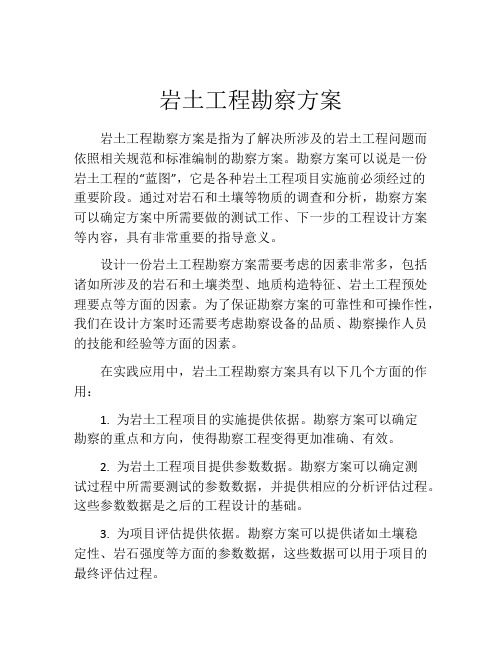 岩土工程勘察方案

岩土工程勘察方案是指为了解决所涉及的岩土工程问题而依照相关规范和标准编制的勘察方案。勘察方案可以说是一份岩土工程的“蓝图”，它是各种岩土工程项目实施前必须经过的重要阶段。通过对岩石和土壤等物质的调查和分析，勘察方案可以确定方案中所需要做的测试工作、下一步的工程设计方案等内容，具有非常重要的指导意义。

设计一份岩土工程勘察方案需要考虑的因素非常多，包括诸如所涉及的岩石和土壤类型、地质构造特征、岩土工程预处理要点等方面的因素。为了保证勘察方案的可靠性和可操作性，我们在设计方案时还需要考虑勘察设备的品质、勘察操作人员的技能和经验等方面的因素。

在实践应用中，岩土工程勘察方案具有以下几个方面的作用：

1. 为岩土工程项目的实施提供依据。勘察方案可以确定勘察的重点和方向，使得勘察工程变得更加准确、有效。

2. 为岩土工程项目提供参数数据。勘察方案可以确定测试过程中所需要测试的参数数据，并提供相应的分析评估过程。这些参数数据是之后的工程设计的基础。

3. 为项目评估提供依据。勘察方案可以提供诸如土壤稳定性、岩石强度等方面的参数数据，这些数据可以用于项目的最终评估过程。